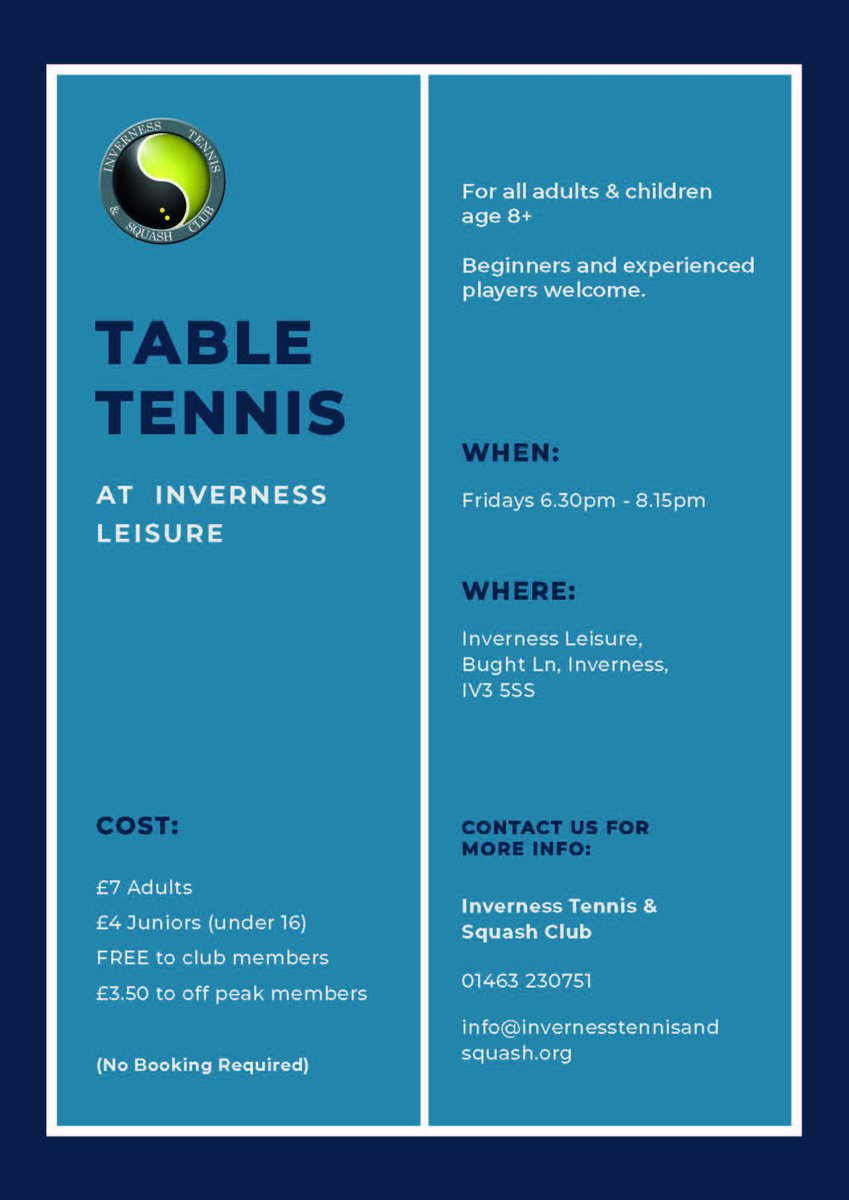 INVERNESS TENNIS & SQUASH CLUB

TABLE TENNIS

AT INVERNESS LEISURE

COST:

£7 Adults
£4 Juniors (under 16)
FREE to club members
£3.50 to off peak members

(No Booking Required)

For all adults & children age 8+

Beginners and experienced players welcome.

WHEN:

Fridays 6.30pm - 8.15pm

WHERE:

Inverness Leisure,
Bught Ln, Inverness,
IV3 5SS

CONTACT US FOR MORE INFO:

Inverness Tennis & Squash Club

01463 230751

info@invernesstennisandsquash.org